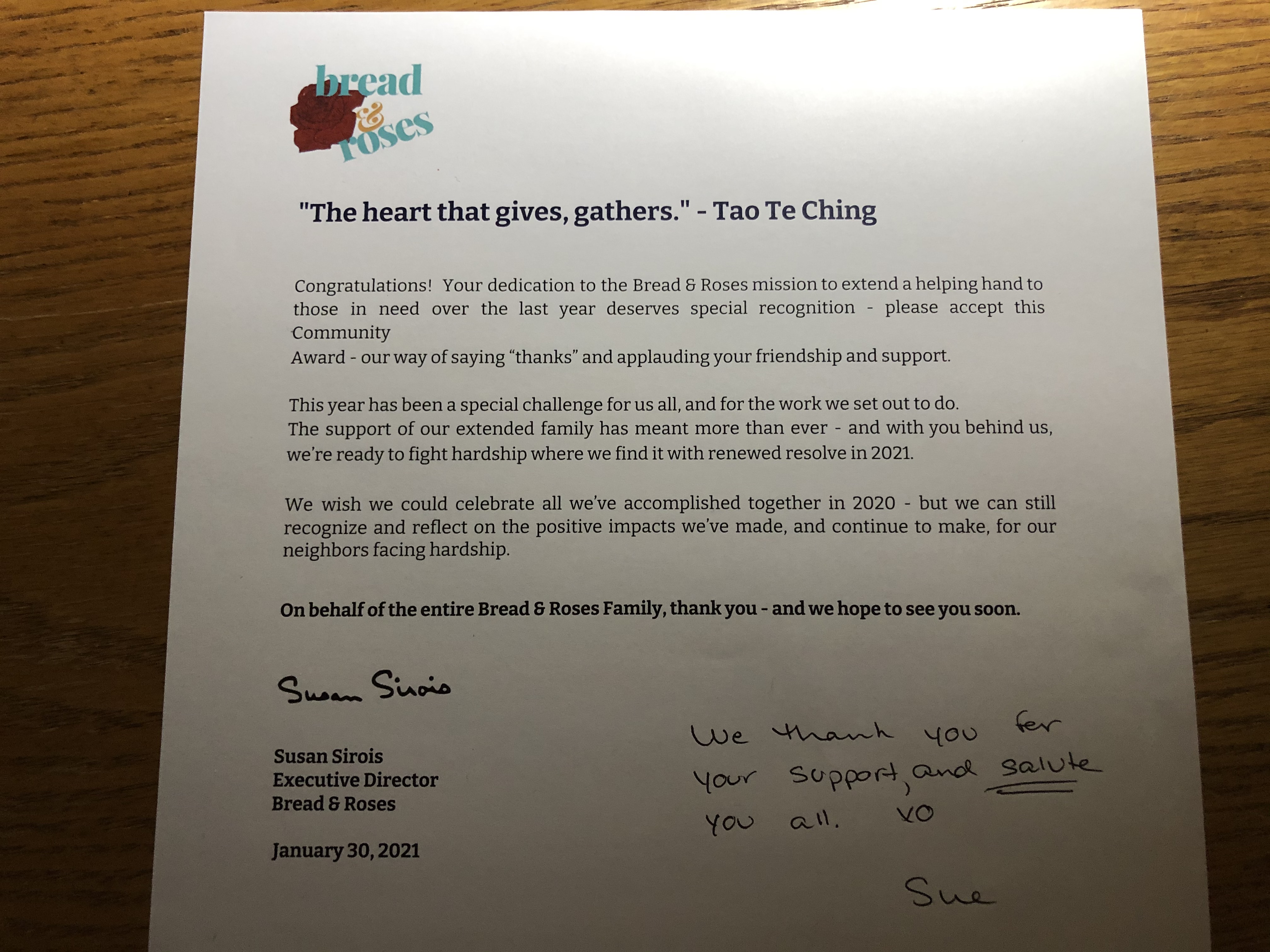 bread
&
roses

"The heart that gives, gathers." - Tao Te Ching

Congratulations! Your dedication to the Bread & Roses mission to extend a helping hand to those in need over the last year deserves special recognition - please accept this Community
Award - our way of saying "thanks" and applauding your friendship and support.

This year has been a special challenge for us all, and for the work we set out to do. The support of our extended family has meant more than ever - and with you behind us, we're ready to fight hardship where we find it with renewed resolve in 2021.

We wish we could celebrate all we've accomplished together in 2020 - but we can still recognize and reflect on the positive impacts we've made, and continue to make, for our neighbors facing hardship.

On behalf of the entire Bread & Roses Family, thank you - and we hope to see you soon.

Susan Sirois

Susan Sirois
Executive Director
Bread & Roses

January 30, 2021

We thank you for your support, and salute you all. XO

Sue